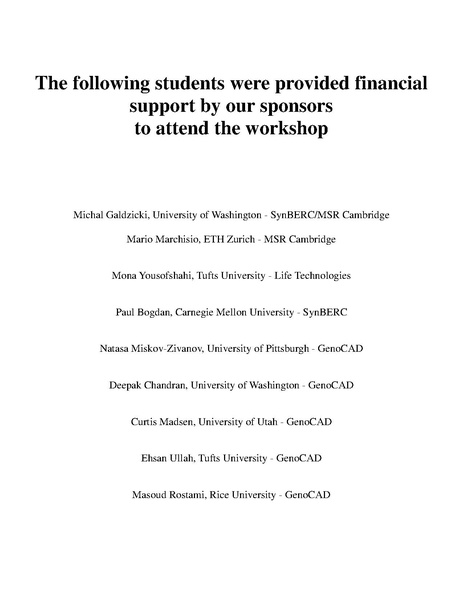 The following students were provided financial support by our sponsors to attend the workshop

Michal Galdzicki, University of Washington - SynBERC/MSR Cambridge

Mario Marchisio, ETH Zurich - MSR Cambridge

Mona Yousofshahi, Tufts University - Life Technologies

Paul Bogdan, Carnegie Mellon University - SynBERC

Natasa Miskov-Zivanov, University of Pittsburgh - GenoCAD

Deepak Chandran, University of Washington - GenoCAD

Curtis Madsen, University of Utah - GenoCAD

Ehsan Ullah, Tufts University - GenoCAD

Masoud Rostami, Rice University - GenoCAD